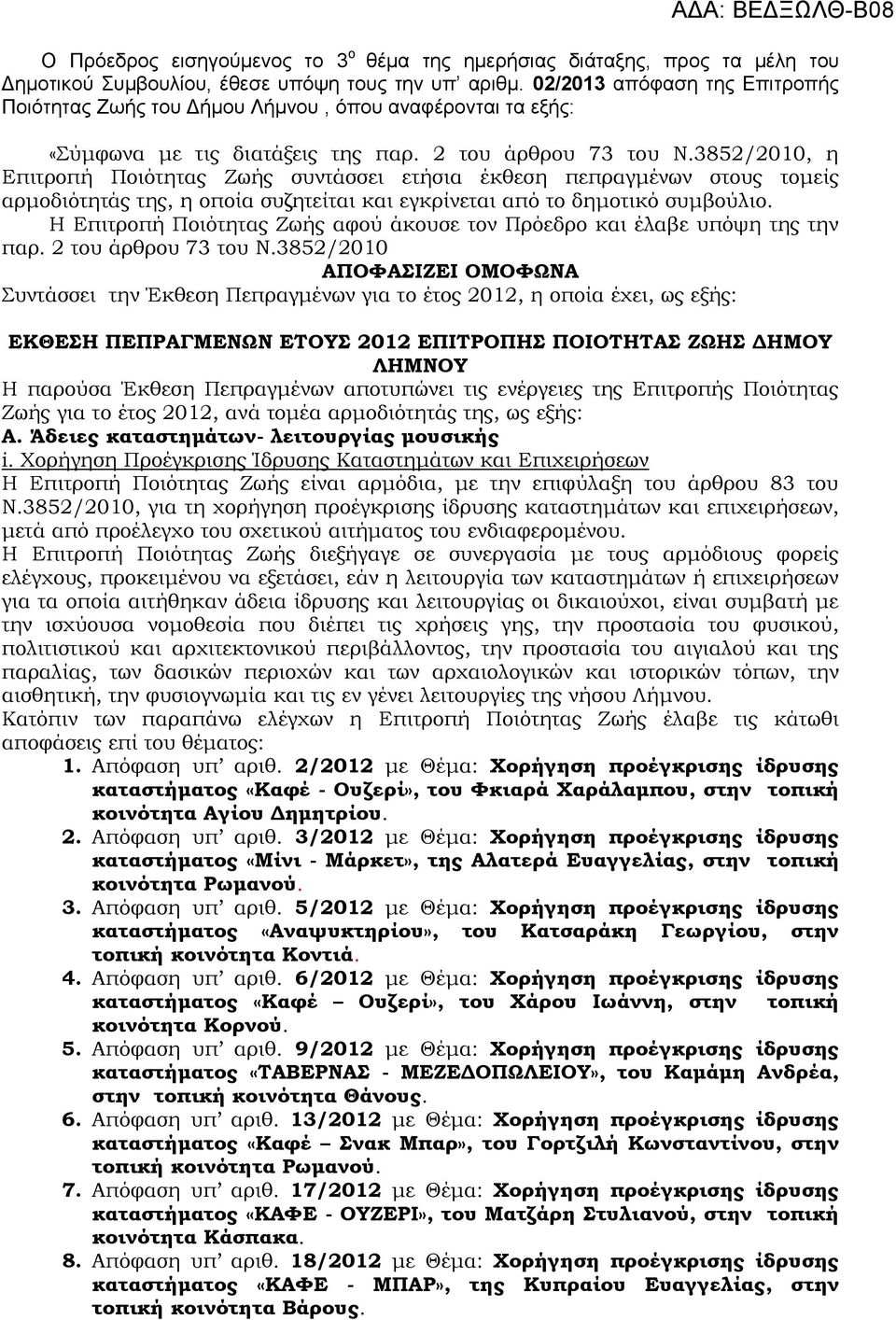 ΑΔΑ: ΒΕΔΞΩΛΘ-Β08

Ο Πρόεδρος εισηγούμενος το 3$^{ο}$ θέμα της ημερήσιας διάταξης, προς τα μέλη του Δημοτικού Συμβουλίου, έθεσε υπόψη τους την υπ' αριθμ. 02/2013 απόφαση της Επιτροπής Ποιότητας Ζωής του Δήμου Λήμνου , όπου αναφέρονται τα εξής:

«Σύμφωνα με τις διατάξεις της παρ. 2 του άρθρου 73 του Ν.3852/2010, η Επιτροπή Ποιότητας Ζωής συντάσσει ετήσια έκθεση πεπραγμένων στους τομείς αρμοδιότητάς της, η οποία συζητείται και εγκρίνεται από το δημοτικό συμβούλιο.

Η Επιτροπή Ποιότητας Ζωής αφού άκουσε τον Πρόεδρο και έλαβε υπόψη της την παρ. 2 του άρθρου 73 του Ν.3852/2010

ΑΠΟΦΑΣΙΖΕΙ ΟΜΟΦΩΝΑ

Συντάσσει την Έκθεση Πεπραγμένων για το έτος 2012, η οποία έχει, ως εξής:

ΕΚΘΕΣΗ ΠΕΠΡΑΓΜΕΝΩΝ ΕΤΟΥΣ 2012 ΕΠΙΤΡΟΠΗΣ ΠΟΙΟΤΗΤΑΣ ΖΩΗΣ ΔΗΜΟΥ ΛΗΜΝΟΥ

Η παρούσα Έκθεση Πεπραγμένων αποτυπώνει τις ενέργειες της Επιτροπής Ποιότητας Ζωής για το έτος 2012, ανά τομέα αρμοδιότητάς της, ως εξής:

Α. Άδειες καταστημάτων- λειτουργίας μουσικής

i. Χορήγηση Προέγκρισης Ίδρυσης Καταστημάτων και Επιχειρήσεων

Η Επιτροπή Ποιότητας Ζωής είναι αρμόδια, με την επιφύλαξη του άρθρου 83 του Ν.3852/2010, για τη χορήγηση προέγκρισης ίδρυσης καταστημάτων και επιχειρήσεων, μετά από προέλεγχο του σχετικού αιτήματος του ενδιαφερομένου.

Η Επιτροπή Ποιότητας Ζωής διεξήγαγε σε συνεργασία με τους αρμόδιους φορείς ελέγχους, προκειμένου να εξετάσει, εάν η λειτουργία των καταστημάτων ή επιχειρήσεων για τα οποία αιτήθηκαν άδεια ίδρυσης και λειτουργίας οι δικαιούχοι, είναι συμβατή με την ισχύουσα νομοθεσία που διέπει τις χρήσεις γης, την προστασία του φυσικού, πολιτιστικού και αρχιτεκτονικού περιβάλλοντος, την προστασία του αιγιαλού και της παραλίας, των δασικών περιοχών και των αρχαιολογικών και ιστορικών τόπων, την αισθητική, την φυσιογνωμία και τις εν γένει λειτουργίες της νήσου Λήμνου.

Κατόπιν των παραπάνω ελέγχων η Επιτροπή Ποιότητας Ζωής έλαβε τις κάτωθι αποφάσεις επί του θέματος:

1. Απόφαση υπ' αριθ. 2/2012 με Θέμα: Χορήγηση προέγκρισης ίδρυσης καταστήματος «Καφέ - Ουζερί», του Φκιαρά Χαράλαμπου, στην τοπική κοινότητα Αγίου Δημητρίου.
2. Απόφαση υπ' αριθ. 3/2012 με Θέμα: Χορήγηση προέγκρισης ίδρυσης καταστήματος «Μίνι - Μάρκετ», της Αλατερά Ευαγγελίας, στην τοπική κοινότητα Ρωμανού.
3. Απόφαση υπ' αριθ. 5/2012 με Θέμα: Χορήγηση προέγκρισης ίδρυσης καταστήματος «Αναψυκτηρίου», του Κατσαράκη Γεωργίου, στην τοπική κοινότητα Κοντιά.
4. Απόφαση υπ' αριθ. 6/2012 με Θέμα: Χορήγηση προέγκρισης ίδρυσης καταστήματος «Καφέ – Ουζερί», του Χάρου Ιωάννη, στην τοπική κοινότητα Κορνού.
5. Απόφαση υπ' αριθ. 9/2012 με Θέμα: Χορήγηση προέγκρισης ίδρυσης καταστήματος «ΤΑΒΕΡΝΑΣ - ΜΕΖΕΔΟΠΩΛΕΙΟΥ», του Καμάμη Ανδρέα, στην τοπική κοινότητα Θάνους.
6. Απόφαση υπ' αριθ. 13/2012 με Θέμα: Χορήγηση προέγκρισης ίδρυσης καταστήματος «Καφέ – Σνακ Μπαρ», του Γορτζιλή Κωνσταντίνου, στην τοπική κοινότητα Ρωμανού.
7. Απόφαση υπ' αριθ. 17/2012 με Θέμα: Χορήγηση προέγκρισης ίδρυσης καταστήματος «ΚΑΦΕ - ΟΥΖΕΡΙ», του Ματζάρη Στυλιανού, στην τοπική κοινότητα Κάσπακα.
8. Απόφαση υπ' αριθ. 18/2012 με Θέμα: Χορήγηση προέγκρισης ίδρυσης καταστήματος «ΚΑΦΕ - ΜΠΑΡ», της Κυπραίου Ευαγγελίας, στην τοπική κοινότητα Βάρους.